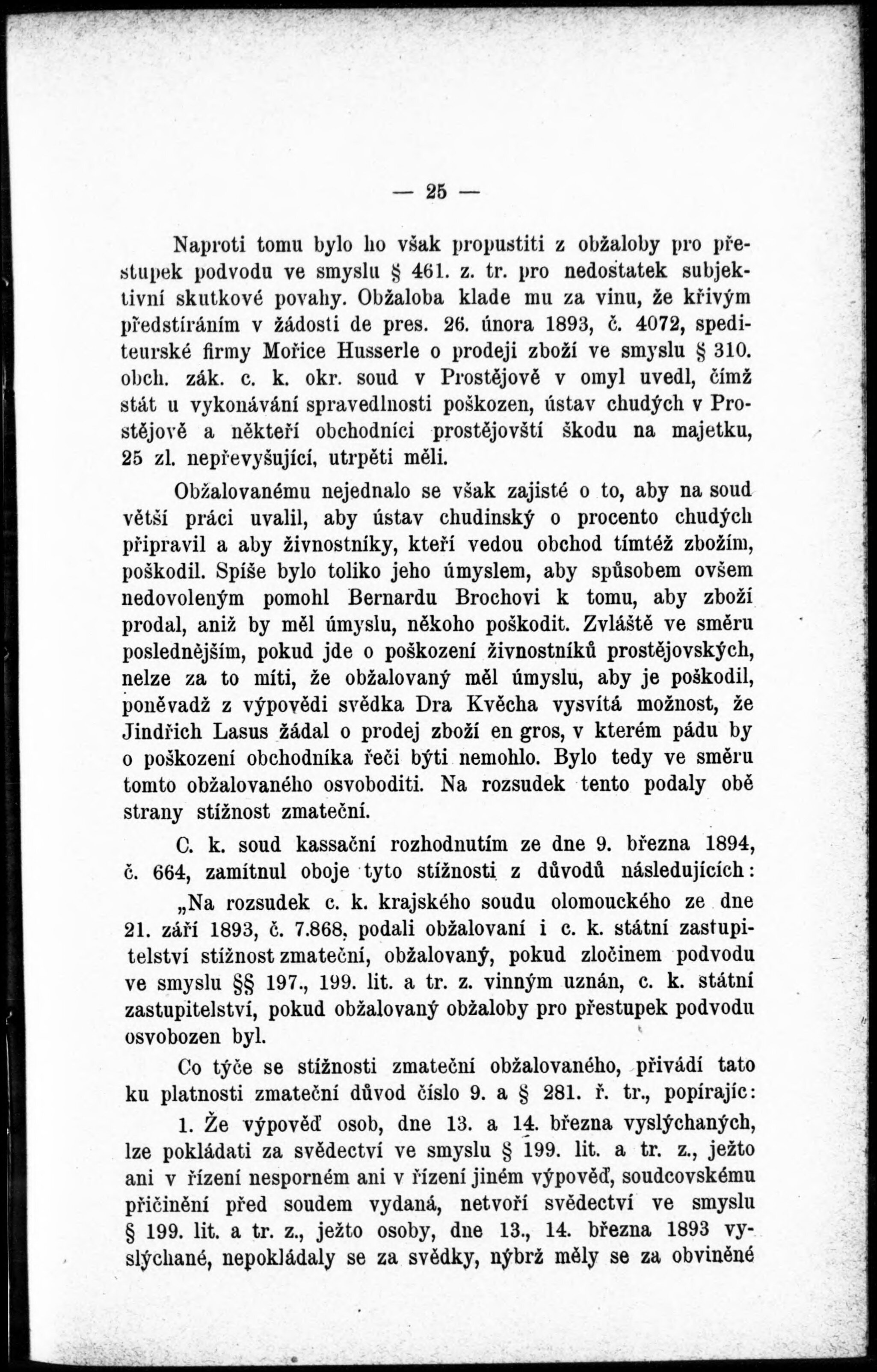 — 25 —

Naproti tomu bylo ho však propustiti z obžaloby pro přestupek podvodu ve smyslu § 461. z. tr. pro nedostatek subjektivní skutkové povahy. Obžaloba klade mu za vinu, že křivým předstíráním v žádosti de pres. 26. února 1893, č. 4072, spediteurské firmy Mořice Husserle o prodeji zboží ve smyslu § 310. obch. zák. c. k. okr. soud v Prostějově v omyl uvedl, čímž stát u vykonávání spravedlnosti poškozen, ústav chudých v Prostějově a někteří obchodníci prostějovští škodu na majetku, 25 zl. nepřevyšující, utrpěti měli.

Obžalovanému nejednalo se však zajisté o to, aby na soud větší práci uvalil, aby ústav chudinský o procento chudých připravil a aby živnostníky, kteří vedou obchod tímtéž zbožím, poškodil. Spíše bylo toliko jeho úmyslem, aby spůsobem ovšem nedovoleným pomohl Bernardu Brochovi k tomu, aby zboží prodal, aniž by měl úmyslu, někoho poškodit. Zvláště ve směru poslednějším, pokud jde o poškození živnostníků prostějovských, nelze za to míti, že obžalovaný měl úmyslu, aby je poškodil, poněvadž z výpovědi svědka Dra Kvěcha vysvítá možnost, že Jindřich Lasus žádal o prodej zboží en gros, v kterém pádu by o poškození obchodníka řeči býti nemohlo. Bylo tedy ve směru tomto obžalovaného osvoboditi. Na rozsudek tento podaly obě strany stížnost zmateční.

C. k. soud kassační rozhodnutím ze dne 9. března 1894, č. 664, zamítnul oboje tyto stížnosti z důvodů následujících:

„Na rozsudek c. k. krajského soudu olomouckého ze dne 21. září 1893, č. 7.868, podali obžalovaní i c. k. státní zastupitelství stížnost zmateční, obžalovaný, pokud zločinem podvodu ve smyslu §§ 197., 199. lit. a tr. z. vinným uznán, c. k. státní zastupitelství, pokud obžalovaný obžaloby pro přestupek podvodu osvobozen byl.

Co týče se stížnosti zmateční obžalovaného, přivádí tato ku platnosti zmateční důvod číslo 9. a § 281. ř. tr., popírajíc:

1. Že výpověď osob, dne 13. a 14. března vyslýchaných, lze pokládati za svědectví ve smyslu § 199. lit. a tr. z., ježto ani v řízení nesporném ani v řízení jiném výpověď, soudcovskému přičinění před soudem vydaná, netvoří svědectví ve smyslu § 199. lit. a tr. z., ježto osoby, dne 13., 14. března 1893 vyslýchané, nepokládaly se za svědky, nýbrž měly se za obviněné